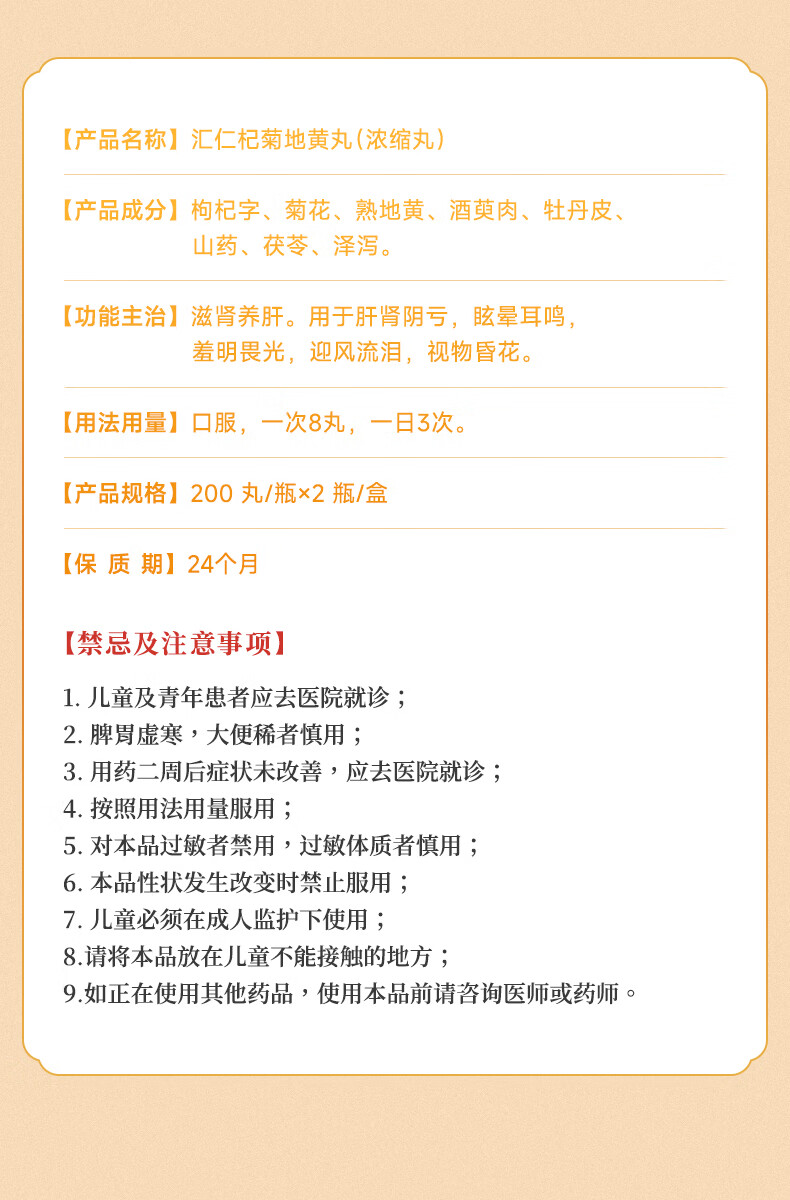 【产品名称】汇仁杞菊地黄丸(浓缩丸)

【产品成分】枸杞字、菊花、熟地黄、酒萸肉、牡丹皮、山药、茯苓、泽泻。

【功能主治】滋肾养肝。用于肝肾阴亏，眩晕耳鸣，羞明畏光，迎风流泪，视物昏花。

【用法用量】口服，一次8丸，一日3次。

【产品规格】200 丸/瓶×2 瓶/盒

【保 质 期】24个月

【禁忌及注意事项】

1. 儿童及青年患者应去医院就诊；
2. 脾胃虚寒，大便稀者慎用；
3. 用药二周后症状未改善，应去医院就诊；
4. 按照用法用量服用；
5. 对本品过敏者禁用，过敏体质者慎用；
6. 本品性状发生改变时禁止服用；
7. 儿童必须在成人监护下使用；
8.请将本品放在儿童不能接触的地方；
9.如正在使用其他药品，使用本品前请咨询医师或药师。